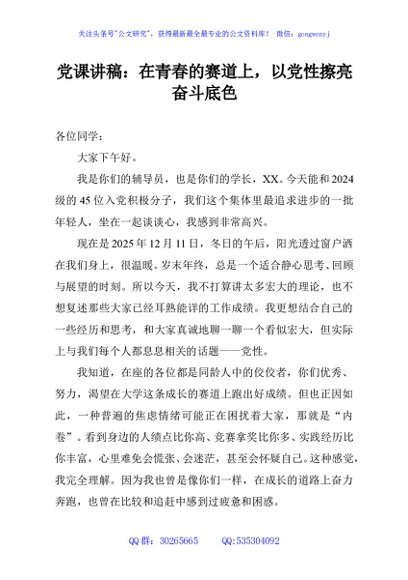 关注头条号"公文研究"，获得最新最全最专业的公文资料库！ 微信：gongwenyj

党课讲稿：在青春的赛道上，以党性擦亮奋斗底色

各位同学：

大家下午好。

我是你们的辅导员，也是你们的学长，XX。今天能和2024级的45位入党积极分子，我们这个集体里最追求进步的一批年轻人，坐在一起谈谈心，我感到非常高兴。

现在是2025年12月11日，冬日的午后，阳光透过窗户洒在我们身上，很温暖。岁末年终，总是一个适合静心思考、回顾与展望的时刻。所以今天，我不打算讲太多宏大的理论，也不想复述那些大家已经耳熟能详的工作成绩。我更想结合自己的一些经历和思考，和大家真诚地聊一聊一个看似宏大，但实际上与我们每个人都息息相关的话题——党性。

我知道，在座的各位都是同龄人中的佼佼者，你们优秀、努力，渴望在大学这条成长的赛道上跑出好成绩。但也正因如此，一种普遍的焦虑情绪可能正在困扰着大家，那就是"内卷"。看到身边的人绩点比你高、竞赛拿奖比你多、实践经历比你丰富，心里难免会慌张、会迷茫，甚至会怀疑自己。这种感觉，我完全理解。因为我也曾是像你们一样，在成长的道路上奋力奔跑，也曾在比较和追赶中感到过疲惫和困惑。

QQ群：30265665 QQ:535304092